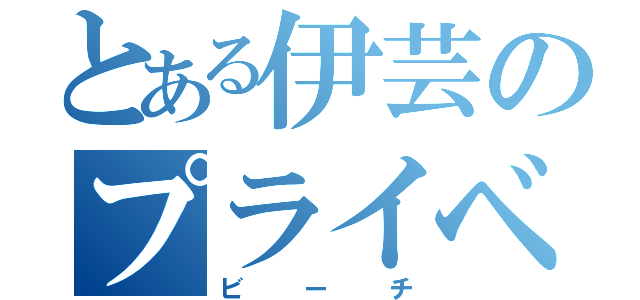 とある伊芸の
プライベ
ビーチ